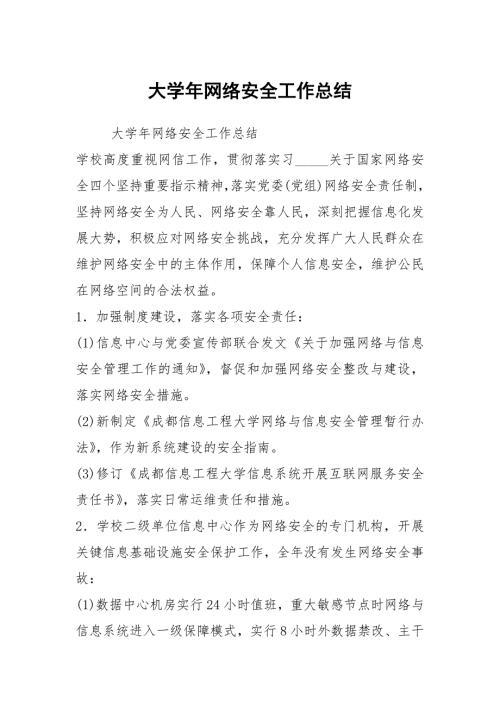 大学年网络安全工作总结

大学年网络安全工作总结

学校高度重视网信工作，贯彻落实习_____关于国家网络安全四个坚持重要指示精神，落实党委(党组)网络安全责任制，坚持网络安全为人民、网络安全靠人民，深刻把握信息化发展大势，积极应对网络安全挑战，充分发挥广大人民群众在维护网络安全中的主体作用，保障个人信息安全，维护公民在网络空间的合法权益。

1．加强制度建设，落实各项安全责任：

(1)信息中心与党委宣传部联合发文《关于加强网络与信息安全管理工作的通知》，督促和加强网络安全整改与建设，落实网络安全措施。

(2)新制定《成都信息工程大学网络与信息安全管理暂行办法》，作为新系统建设的安全指南。

(3)修订《成都信息工程大学信息系统开展互联网服务安全责任书》，落实日常运维责任和措施。

2．学校二级单位信息中心作为网络安全的专门机构，开展关键信息基础设施安全保护工作，全年没有发生网络安全事故：

(1)数据中心机房实行24小时值班，重大敏感节点时网络与信息系统进入一级保障模式，实行8小时外数据禁改、主干